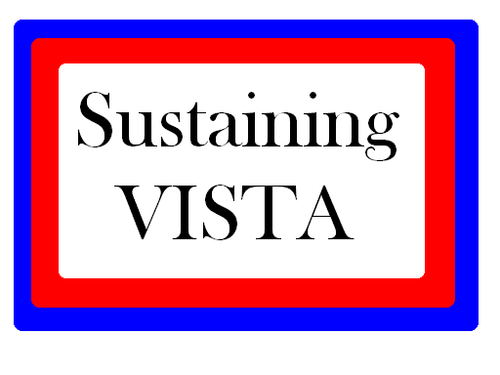 Sustaining
VISTA